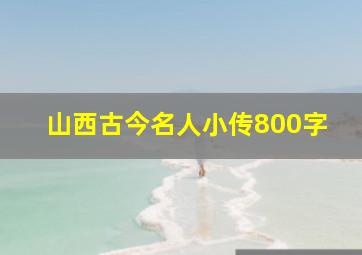 山西古今名人小传800字